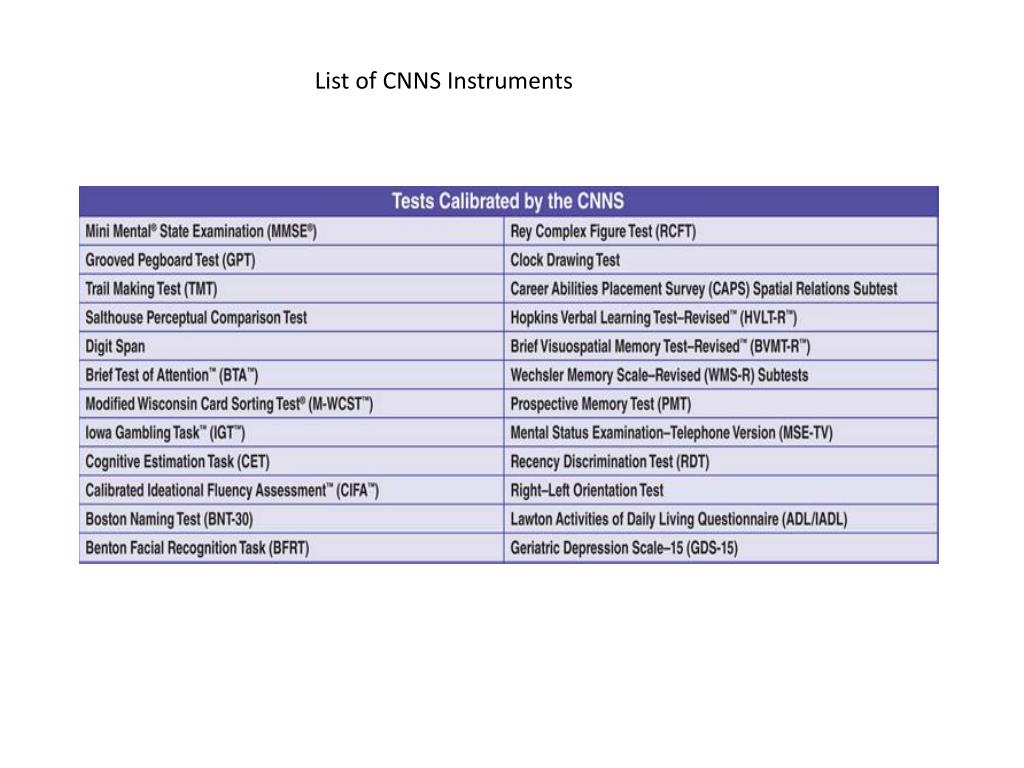 List of CNNS Instruments

| Tests Calibrated by the CNNS | |
|---|---|
| Mini Mental® State Examination (MMSE®) | Rey Complex Figure Test (RCFT) |
| Grooved Pegboard Test (GPT) | Clock Drawing Test |
| Trail Making Test (TMT) | Career Abilities Placement Survey (CAPS) Spatial Relations Subtest |
| Salthouse Perceptual Comparison Test | Hopkins Verbal Learning Test–Revised™ (HVLT-R™) |
| Digit Span | Brief Visuospatial Memory Test–Revised™ (BVMT-R™) |
| Brief Test of Attention™ (BTA™) | Wechsler Memory Scale–Revised (WMS-R) Subtests |
| Modified Wisconsin Card Sorting Test® (M-WCST™) | Prospective Memory Test (PMT) |
| Iowa Gambling Task™ (IGT™) | Mental Status Examination–Telephone Version (MSE-TV) |
| Cognitive Estimation Task (CET) | Recency Discrimination Test (RDT) |
| Calibrated Ideational Fluency Assessment™ (CIFA™) | Right–Left Orientation Test |
| Boston Naming Test (BNT-30) | Lawton Activities of Daily Living Questionnaire (ADL/IADL) |
| Benton Facial Recognition Task (BFRT) | Geriatric Depression Scale–15 (GDS-15) |